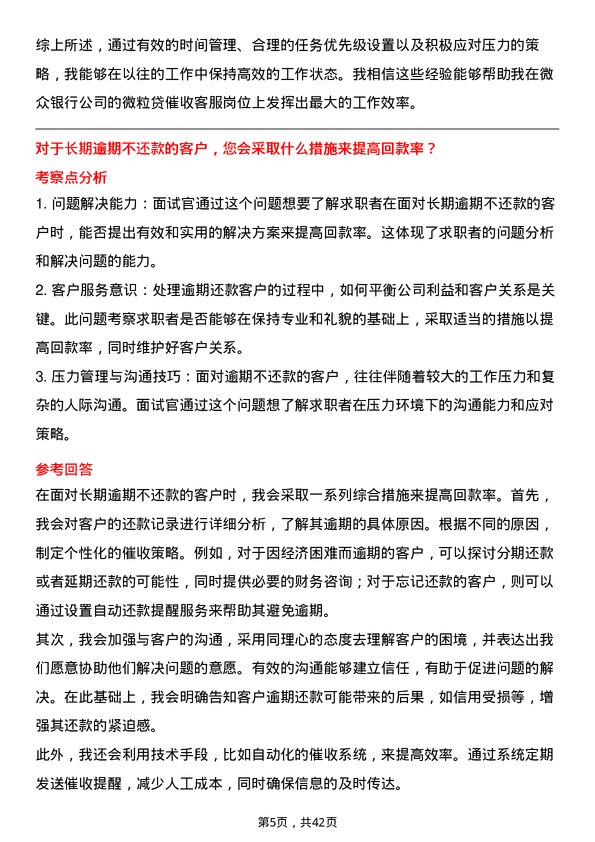 综上所述，通过有效的时间管理、合理的任务优先级设置以及积极应对压力的策略，我能够在以往的工作中保持高效的工作状态。我相信这些经验能够帮助我在微众银行公司的微粒贷催收客服岗位上发挥出最大的工作效率。

对于长期逾期不还款的客户，您会采取什么措施来提高回款率？

考察点分析

1. 问题解决能力：面试官通过这个问题想要了解求职者在面对长期逾期不还款的客户时，能否提出有效和实用的解决方案来提高回款率。这体现了求职者的问题分析和解决问题的能力。

2. 客户服务意识：处理逾期还款客户的过程中，如何平衡公司利益和客户关系是关键。此问题考察求职者是否能够在保持专业和礼貌的基础上，采取适当的措施以提高回款率，同时维护好客户关系。

3. 压力管理与沟通技巧：面对逾期不还款的客户，往往伴随着较大的工作压力和复杂的人际沟通。面试官通过这个问题想了解求职者在压力环境下的沟通能力和应对策略。

参考回答

在面对长期逾期不还款的客户时，我会采取一系列综合措施来提高回款率。首先，我会对客户的还款记录进行详细分析，了解其逾期的具体原因。根据不同的原因，制定个性化的催收策略。例如，对于因经济困难而逾期的客户，可以探讨分期还款或者延期还款的可能性，同时提供必要的财务咨询；对于忘记还款的客户，则可以通过设置自动还款提醒服务来帮助其避免逾期。

其次，我会加强与客户的沟通，采用同理心的态度去理解客户的困境，并表达出我们愿意协助他们解决问题的意愿。有效的沟通能够建立信任，有助于促进问题的解决。在此基础上，我会明确告知客户逾期还款可能带来的后果，如信用受损等，增强其还款的紧迫感。

此外，我还会利用技术手段，比如自动化的催收系统，来提高效率。通过系统定期发送催收提醒，减少人工成本，同时确保信息的及时传达。

第5页，共42页